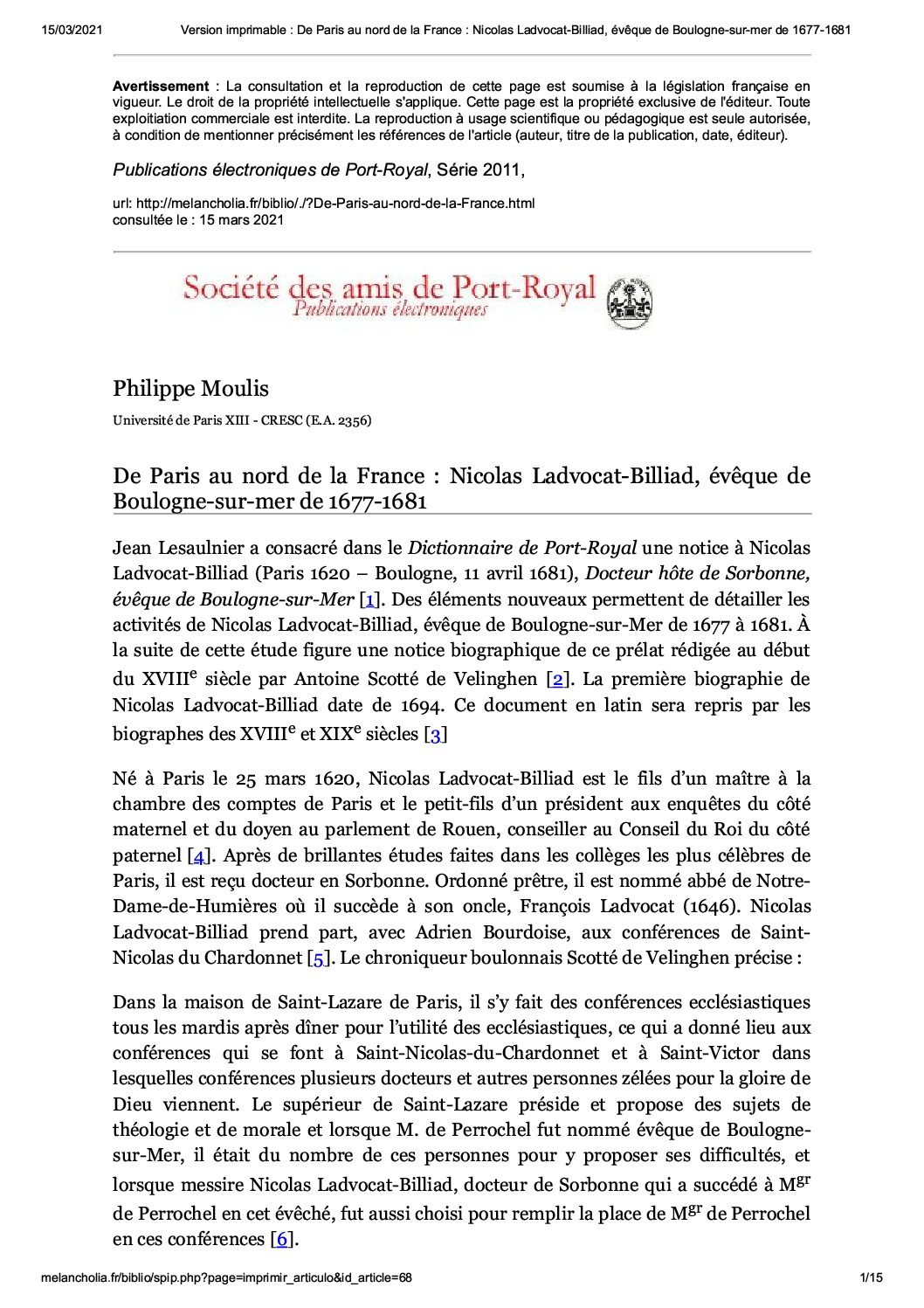 15/03/2021 Version imprimable : De Paris au nord de la France : Nicolas Ladvocat-Billiad, évêque de Boulogne-sur-mer de 1677-1681

Avertissement : La consultation et la reproduction de cette page est soumise à la législation française en vigueur. Le droit de la propriété intellectuelle s'applique. Cette page est la propriété exclusive de l'éditeur. Toute exploitiation commerciale est interdite. La reproduction à usage scientifique ou pédagogique est seule autorisée, à condition de mentionner précisément les références de l'article (auteur, titre de la publication, date, éditeur).

Publications électroniques de Port-Royal, Série 2011,

url: http://melancholia.fr/biblio/./?De-Paris-au-nord-de-la-France.html
consultée le : 15 mars 2021

Société des amis de Port-Royal
Publications électroniques

Philippe Moulis

Université de Paris XIII - CRESC (E.A. 2356)

De Paris au nord de la France : Nicolas Ladvocat-Billiad, évêque de Boulogne-sur-mer de 1677-1681

Jean Lesaulnier a consacré dans le Dictionnaire de Port-Royal une notice à Nicolas Ladvocat-Billiad (Paris 1620 – Boulogne, 11 avril 1681), Docteur hôte de Sorbonne, évêque de Boulogne-sur-Mer [1]. Des éléments nouveaux permettent de détailler les activités de Nicolas Ladvocat-Billiad, évêque de Boulogne-sur-Mer de 1677 à 1681. À la suite de cette étude figure une notice biographique de ce prélat rédigée au début du XVIII$^{e}$ siècle par Antoine Scotté de Velinghen [2]. La première biographie de Nicolas Ladvocat-Billiad date de 1694. Ce document en latin sera repris par les biographes des XVIII$^{e}$ et XIX$^{e}$ siècles [3]

Né à Paris le 25 mars 1620, Nicolas Ladvocat-Billiad est le fils d'un maître à la chambre des comptes de Paris et le petit-fils d'un président aux enquêtes du côté maternel et du doyen au parlement de Rouen, conseiller au Conseil du Roi du côté paternel [4]. Après de brillantes études faites dans les collèges les plus célèbres de Paris, il est reçu docteur en Sorbonne. Ordonné prêtre, il est nommé abbé de Notre-Dame-de-Humières où il succède à son oncle, François Ladvocat (1646). Nicolas Ladvocat-Billiad prend part, avec Adrien Bourdoise, aux conférences de Saint-Nicolas du Chardonnet [5]. Le chroniqueur boulonnais Scotté de Velinghen précise :

Dans la maison de Saint-Lazare de Paris, il s'y fait des conférences ecclésiastiques tous les mardis après dîner pour l'utilité des ecclésiastiques, ce qui a donné lieu aux conférences qui se font à Saint-Nicolas-du-Chardonnet et à Saint-Victor dans lesquelles conférences plusieurs docteurs et autres personnes zélées pour la gloire de Dieu viennent. Le supérieur de Saint-Lazare préside et propose des sujets de théologie et de morale et lorsque M. de Perrochel fut nommé évêque de Boulogne-sur-Mer, il était du nombre de ces personnes pour y proposer ses difficultés, et lorsque messire Nicolas Ladvocat-Billiad, docteur de Sorbonne qui a succédé à M$^{gr}$ de Perrochel en cet évêché, fut aussi choisi pour remplir la place de M$^{gr}$ de Perrochel en ces conférences [6].

melancholia.fr/biblio/spip.php?page=imprimir_articulo&id_article=68 1/15